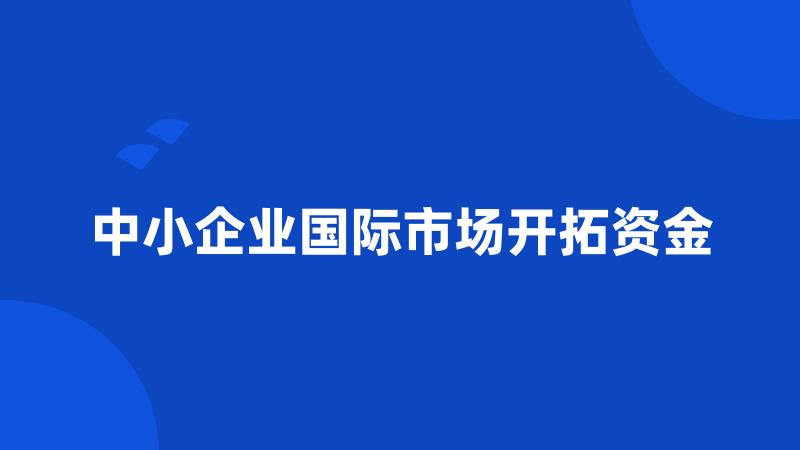 中小企业国际市场开拓资金